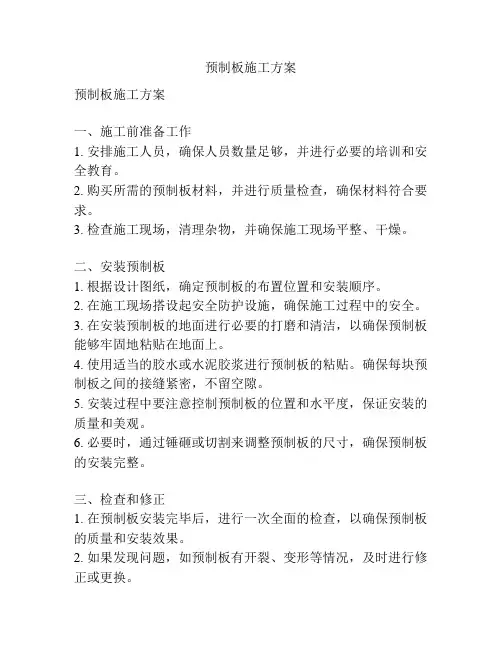 预制板施工方案

预制板施工方案

一、施工前准备工作
1. 安排施工人员，确保人员数量足够，并进行必要的培训和安全教育。
2. 购买所需的预制板材料，并进行质量检查，确保材料符合要求。
3. 检查施工现场，清理杂物，并确保施工现场平整、干燥。

二、安装预制板
1. 根据设计图纸，确定预制板的布置位置和安装顺序。
2. 在施工现场搭设起安全防护设施，确保施工过程中的安全。
3. 在安装预制板的地面进行必要的打磨和清洁，以确保预制板能够牢固地粘贴在地面上。
4. 使用适当的胶水或水泥胶浆进行预制板的粘贴。确保每块预制板之间的接缝紧密，不留空隙。
5. 安装过程中要注意控制预制板的位置和水平度，保证安装的质量和美观。
6. 必要时，通过锤砸或切割来调整预制板的尺寸，确保预制板的安装完整。

三、检查和修正
1. 在预制板安装完毕后，进行一次全面的检查，以确保预制板的质量和安装效果。
2. 如果发现问题，如预制板有开裂、变形等情况，及时进行修正或更换。